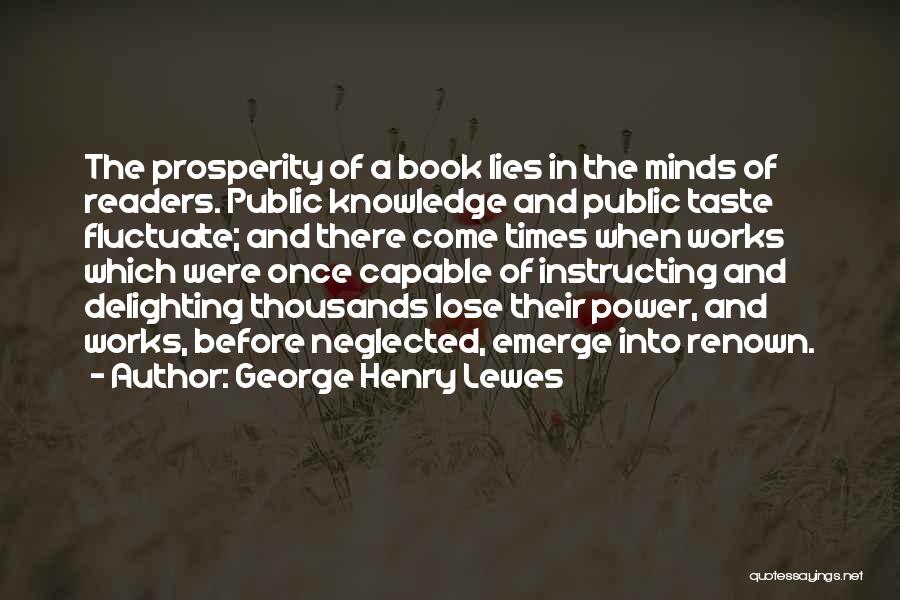 The prosperity of a book lies in the minds of readers. Public knowledge and public taste fluctuate; and there come times when works which were once capable of instructing and delighting thousands lose their power, and works, before neglected, emerge into renown.

- Author: George Henry Lewes

quotessayings.net